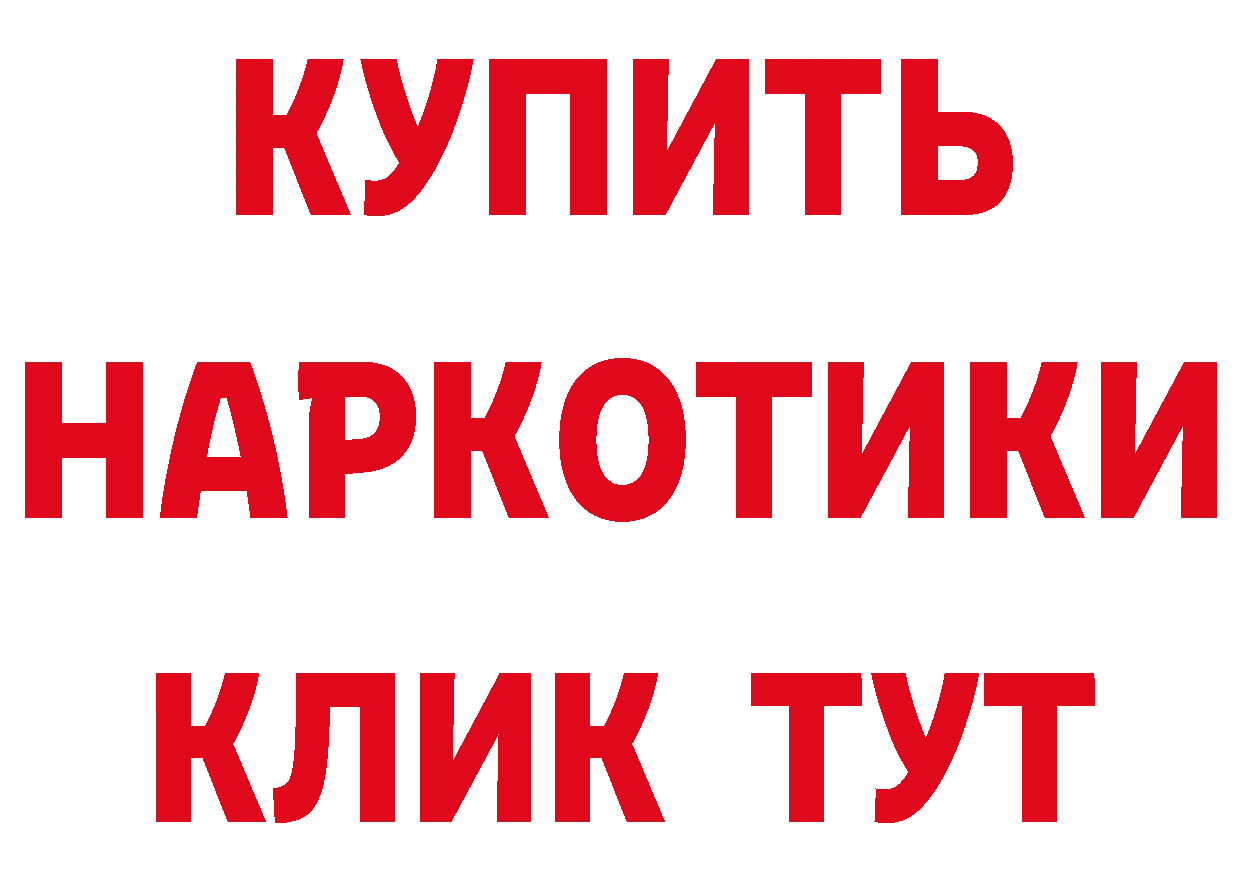 КУПИТЬ НАРКОТИКИ КЛИК ТУТ